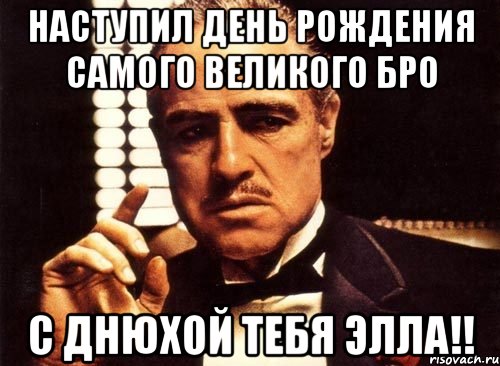 НАСТУПИЛ ДЕНЬ РОЖДЕНИЯ САМОГО ВЕЛИКОГО БРО

С ДНЮХОЙ ТЕБЯ ЭЛЛА!!

risovach.ru